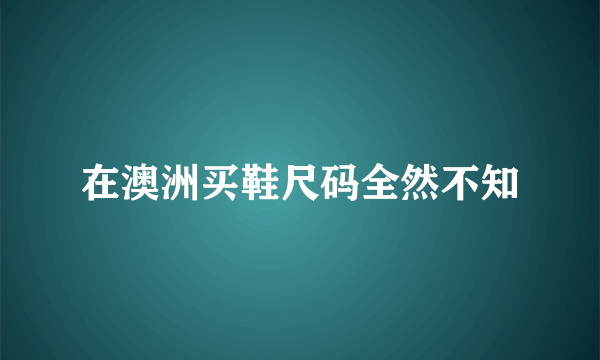 在澳洲买鞋尺码全然不知